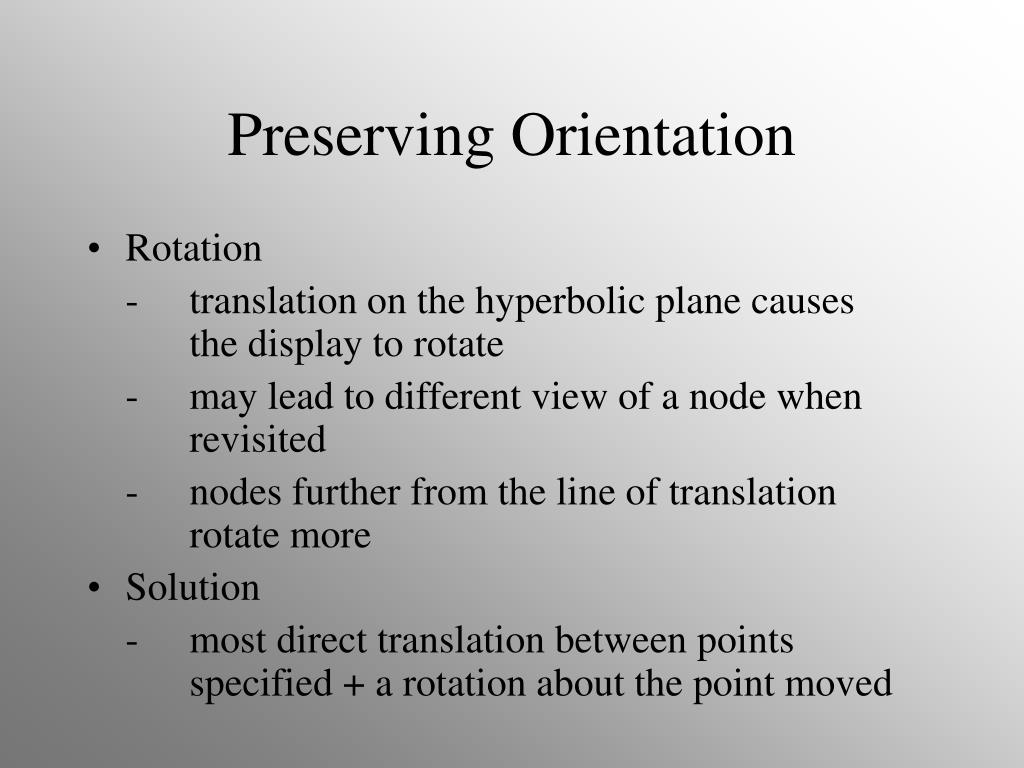 Preserving Orientation

• Rotation
- translation on the hyperbolic plane causes the display to rotate
- may lead to different view of a node when revisited
- nodes further from the line of translation rotate more
• Solution
- most direct translation between points specified + a rotation about the point moved